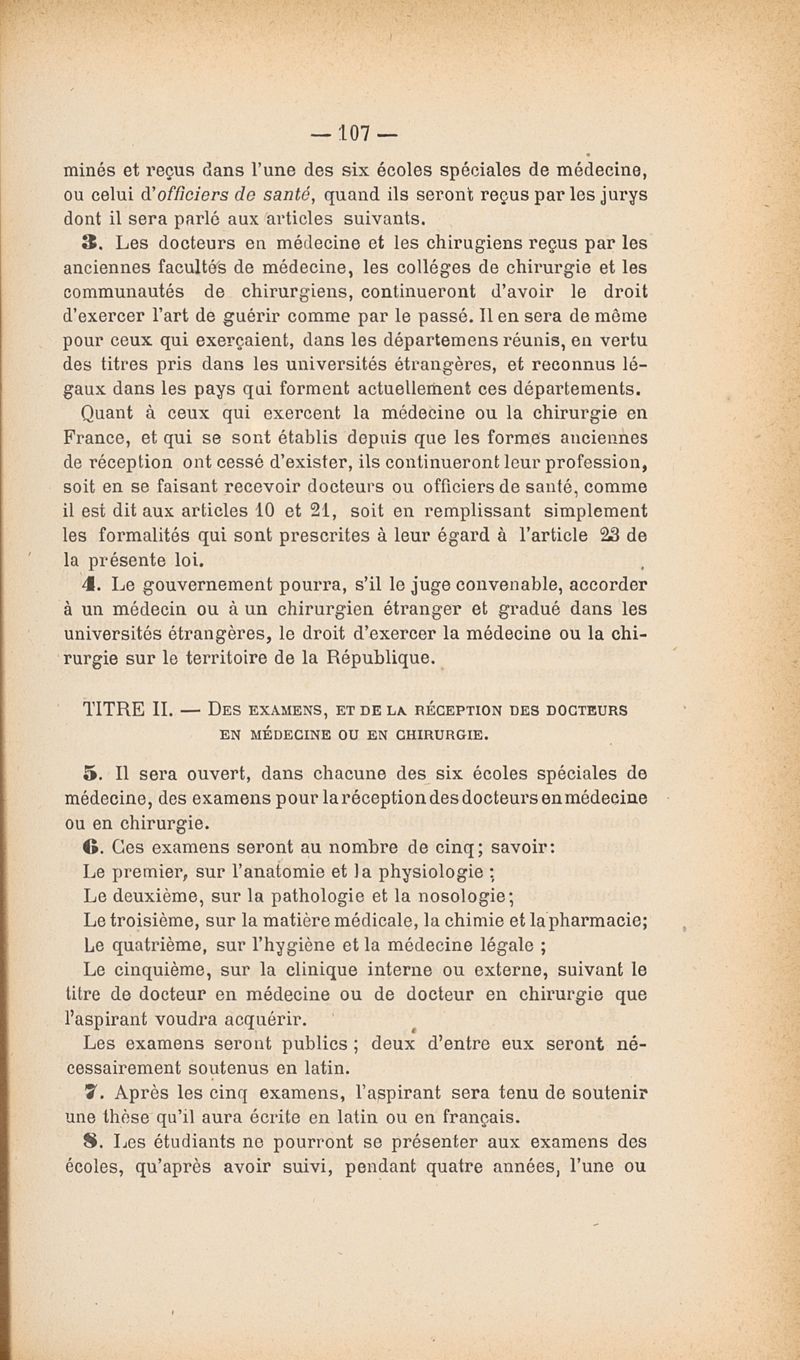 — 107 —

minés et reçus dans l'une des six écoles spéciales de médecine, ou celui d'officiers de santé, quand ils seront reçus par les jurys dont il sera parlé aux articles suivants.

3. Les docteurs en médecine et les chirugiens reçus par les anciennes facultés de médecine, les colléges de chirurgie et les communautés de chirurgiens, continueront d'avoir le droit d'exercer l'art de guérir comme par le passé. Il en sera de même pour ceux qui exerçaient, dans les départemens réunis, en vertu des titres pris dans les universités étrangères, et reconnus légaux dans les pays qui forment actuellement ces départements.

Quant à ceux qui exercent la médecine ou la chirurgie en France, et qui se sont établis depuis que les formes anciennes de réception ont cessé d'exister, ils continueront leur profession, soit en se faisant recevoir docteurs ou officiers de santé, comme il est dit aux articles 10 et 21, soit en remplissant simplement les formalités qui sont prescrites à leur égard à l'article 23 de la présente loi.

4. Le gouvernement pourra, s'il le juge convenable, accorder à un médecin ou à un chirurgien étranger et gradué dans les universités étrangères, le droit d'exercer la médecine ou la chirurgie sur le territoire de la République.

TITRE II. — Des examens, et de la réception des docteurs en médecine ou en chirurgie.

5. Il sera ouvert, dans chacune des six écoles spéciales de médecine, des examens pour la réception des docteurs en médecine ou en chirurgie.

6. Ces examens seront au nombre de cinq; savoir:

Le premier, sur l'anatomie et la physiologie ;

Le deuxième, sur la pathologie et la nosologie;

Le troisième, sur la matière médicale, la chimie et la pharmacie;

Le quatrième, sur l'hygiène et la médecine légale ;

Le cinquième, sur la clinique interne ou externe, suivant le titre de docteur en médecine ou de docteur en chirurgie que l'aspirant voudra acquérir.

Les examens seront publics ; deux d'entre eux seront nécessairement soutenus en latin.

7. Après les cinq examens, l'aspirant sera tenu de soutenir une thèse qu'il aura écrite en latin ou en français.

8. Les étudiants ne pourront se présenter aux examens des écoles, qu'après avoir suivi, pendant quatre années, l'une ou